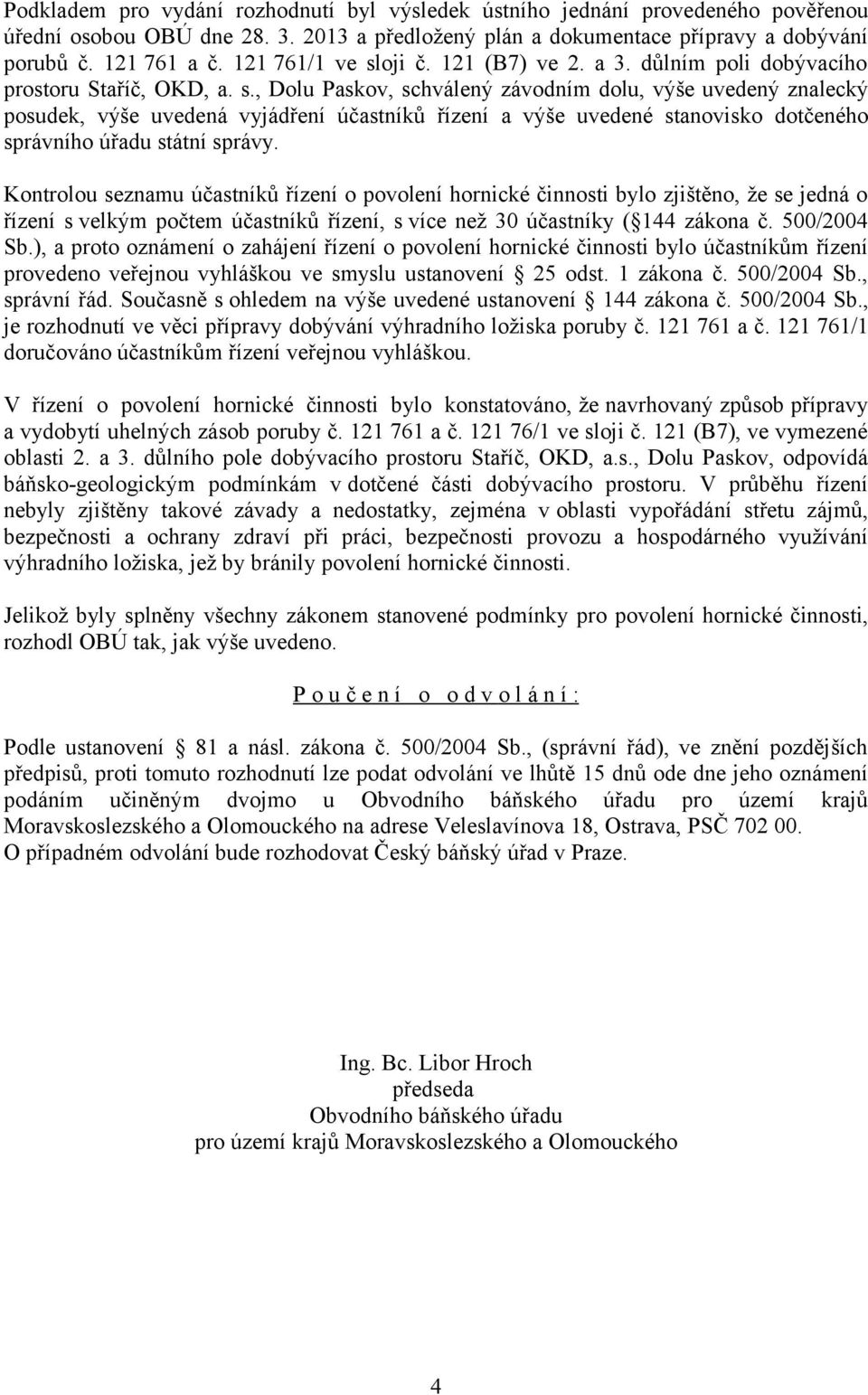 Podkladem pro vydání rozhodnutí byl výsledek ústního jednání provedeného pověřenou úřední osobou OBÚ dne 28. 3. 2013 a předložený plán a dokumentace přípravy a dobývání porubů č. 121 761 a č. 121 761/1 ve sloji č. 121 (B7) ve 2. a 3. důlním poli dobývacího prostoru Staříč, OKD, a. s., Dolu Paskov, schválený závodním dolu, výše uvedený znalecký posudek, výše uvedená vyjádření účastníků řízení a výše uvedené stanovisko dotčeného správního úřadu státní správy.

Kontrolou seznamu účastníků řízení o povolení hornické činnosti bylo zjištěno, že se jedná o řízení s velkým počtem účastníků řízení, s více než 30 účastníky ( 144 zákona č. 500/2004 Sb.), a proto oznámení o zahájení řízení o povolení hornické činnosti bylo účastníkům řízení provedeno veřejnou vyhláškou ve smyslu ustanovení 25 odst. 1 zákona č. 500/2004 Sb., správní řád. Současně s ohledem na výše uvedené ustanovení 144 zákona č. 500/2004 Sb., je rozhodnutí ve věci přípravy dobývání výhradního ložiska poruby č. 121 761 a č. 121 761/1 doručováno účastníkům řízení veřejnou vyhláškou.

V řízení o povolení hornické činnosti bylo konstatováno, že navrhovaný způsob přípravy a vydobytí uhelných zásob poruby č. 121 761 a č. 121 76/1 ve sloji č. 121 (B7), ve vymezené oblasti 2. a 3. důlního pole dobývacího prostoru Staříč, OKD, a.s., Dolu Paskov, odpovídá báňsko-geologickým podmínkám v dotčené části dobývacího prostoru. V průběhu řízení nebyly zjištěny takové závady a nedostatky, zejména v oblasti vypořádání střetu zájmů, bezpečnosti a ochrany zdraví při práci, bezpečnosti provozu a hospodárného využívání výhradního ložiska, jež by bránily povolení hornické činnosti.

Jelikož byly splněny všechny zákonem stanovené podmínky pro povolení hornické činnosti, rozhodl OBÚ tak, jak výše uvedeno.

P o u č e n í o o d v o l á n í :

Podle ustanovení 81 a násl. zákona č. 500/2004 Sb., (správní řád), ve znění pozdějších předpisů, proti tomuto rozhodnutí lze podat odvolání ve lhůtě 15 dnů ode dne jeho oznámení podáním učiněným dvojmo u Obvodního báňského úřadu pro území krajů Moravskoslezského a Olomouckého na adrese Veleslavínova 18, Ostrava, PSČ 702 00.
O případném odvolání bude rozhodovat Český báňský úřad v Praze.

Ing. Bc. Libor Hroch
předseda
Obvodního báňského úřadu
pro území krajů Moravskoslezského a Olomouckého

4